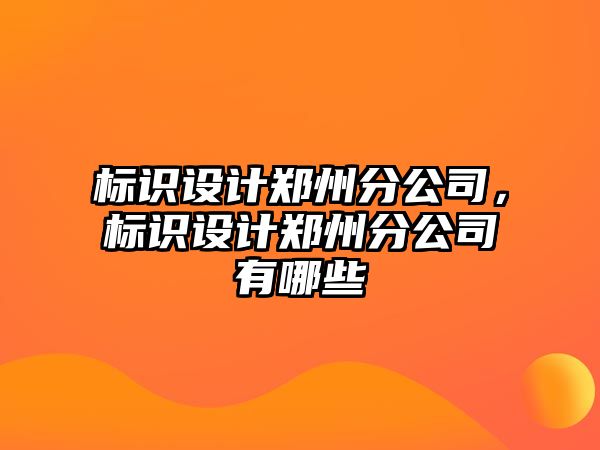 标识设计郑州分公司，标识设计郑州分公司有哪些